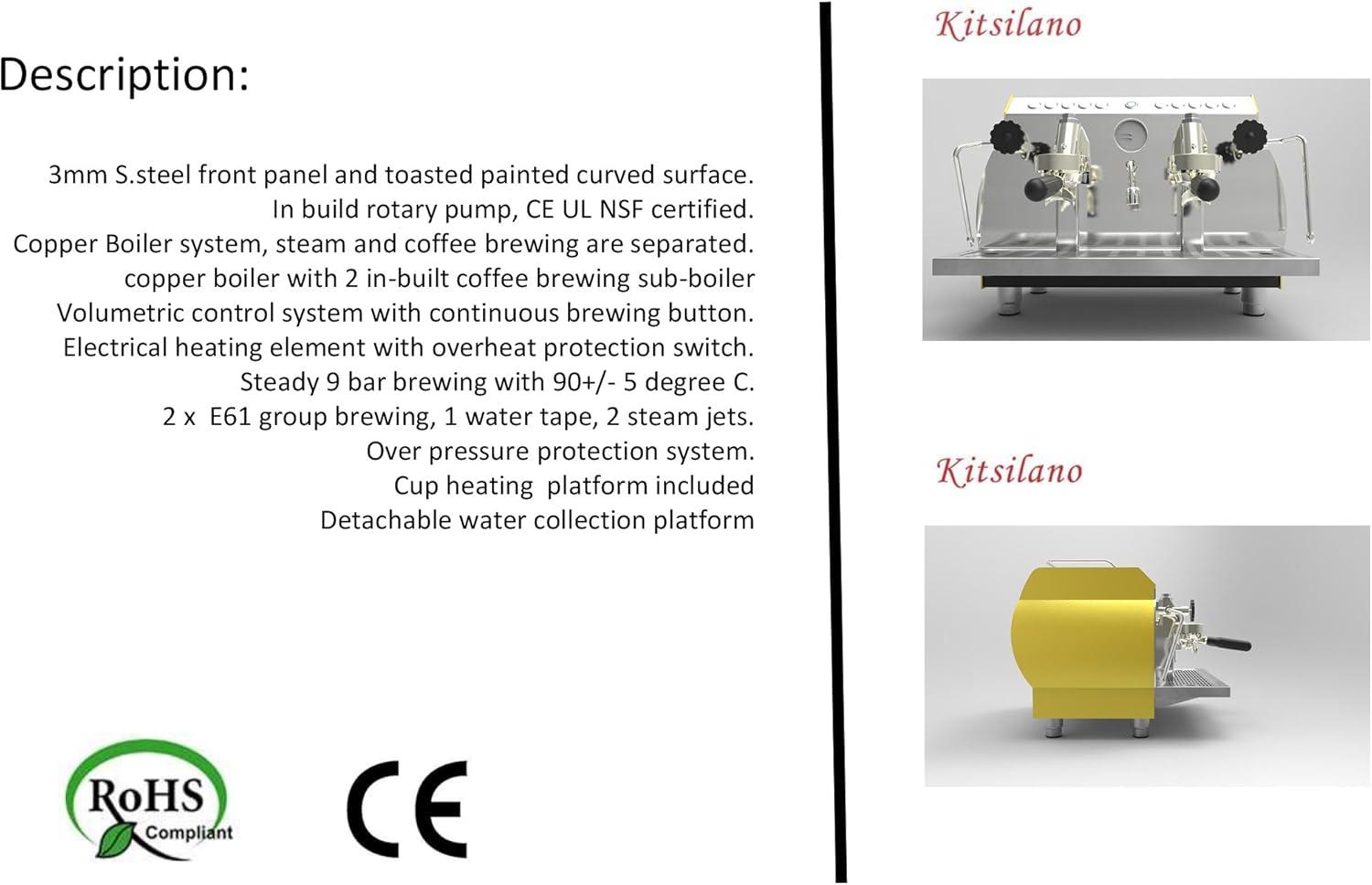 Description:

3mm S.steel front panel and toasted painted curved surface.
In build rotary pump, CE UL NSF certified.
Copper Boiler system, steam and coffee brewing are separated.
copper boiler with 2 in-built coffee brewing sub-boiler
Volumetric control system with continuous brewing button.
Electrical heating element with overheat protection switch.
Steady 9 bar brewing with 90+/- 5 degree C.
2 x E61 group brewing, 1 water tape, 2 steam jets.
Over pressure protection system.
Cup heating platform included
Detachable water collection platform

RoHS Compliant

CE

Kitsilano

Kitsilano